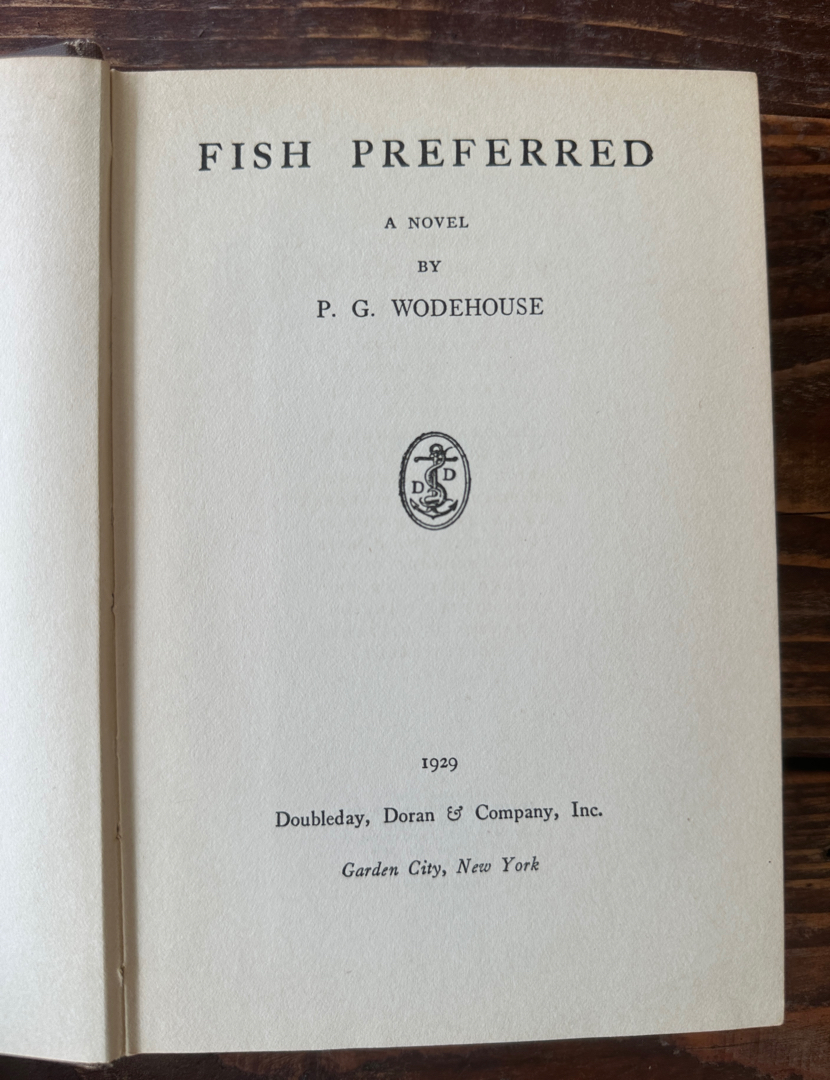 FISH PREFERRED

A NOVEL

BY

P. G. WODEHOUSE

D D

1929

Doubleday, Doran & Company, Inc.

Garden City, New York